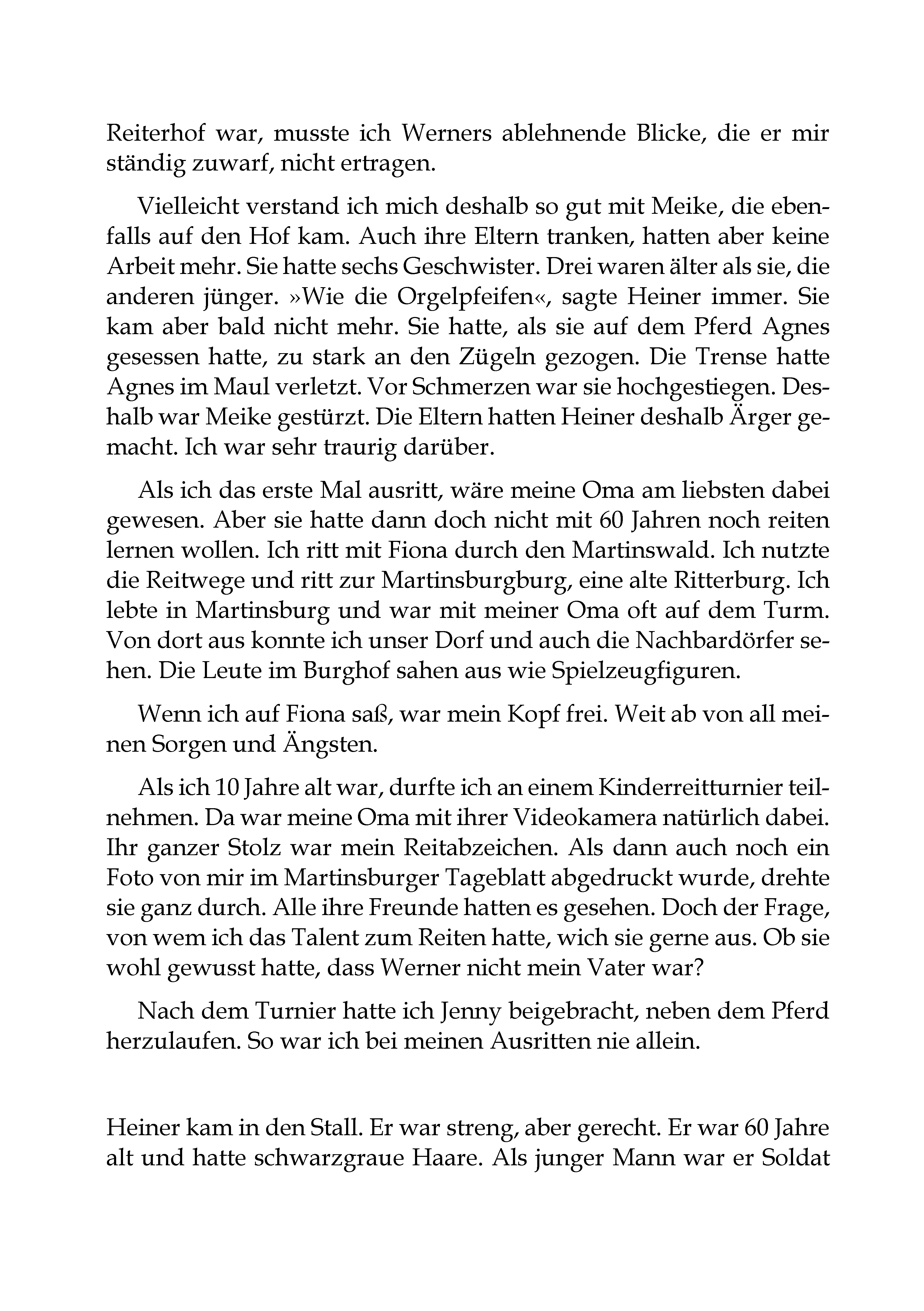 Reiterhof war, musste ich Werners ablehnende Blicke, die er mir ständig zuwarf, nicht ertragen.

Vielleicht verstand ich mich deshalb so gut mit Meike, die ebenfalls auf den Hof kam. Auch ihre Eltern tranken, hatten aber keine Arbeit mehr. Sie hatte sechs Geschwister. Drei waren älter als sie, die anderen jünger. »Wie die Orgelpfeifen«, sagte Heiner immer. Sie kam aber bald nicht mehr. Sie hatte, als sie auf dem Pferd Agnes gesessen hatte, zu stark an den Zügeln gezogen. Die Trense hatte Agnes im Maul verletzt. Vor Schmerzen war sie hochgestiegen. Deshalb war Meike gestürzt. Die Eltern hatten Heiner deshalb Ärger gemacht. Ich war sehr traurig darüber.

Als ich das erste Mal ausritt, wäre meine Oma am liebsten dabei gewesen. Aber sie hatte dann doch nicht mit 60 Jahren noch reiten lernen wollen. Ich ritt mit Fiona durch den Martinswald. Ich nutzte die Reitwege und ritt zur Martinsburgburg, eine alte Ritterburg. Ich lebte in Martinsburg und war mit meiner Oma oft auf dem Turm. Von dort aus konnte ich unser Dorf und auch die Nachbardörfer sehen. Die Leute im Burghof sahen aus wie Spielzeugfiguren.

Wenn ich auf Fiona saß, war mein Kopf frei. Weit ab von all meinen Sorgen und Ängsten.

Als ich 10 Jahre alt war, durfte ich an einem Kinderreitturnier teilnehmen. Da war meine Oma mit ihrer Videokamera natürlich dabei. Ihr ganzer Stolz war mein Reitabzeichen. Als dann auch noch ein Foto von mir im Martinsburger Tageblatt abgedruckt wurde, drehte sie ganz durch. Alle ihre Freunde hatten es gesehen. Doch der Frage, von wem ich das Talent zum Reiten hatte, wich sie gerne aus. Ob sie wohl gewusst hatte, dass Werner nicht mein Vater war?

Nach dem Turnier hatte ich Jenny beigebracht, neben dem Pferd herzulaufen. So war ich bei meinen Ausritten nie allein.

Heiner kam in den Stall. Er war streng, aber gerecht. Er war 60 Jahre alt und hatte schwarzgraue Haare. Als junger Mann war er Soldat